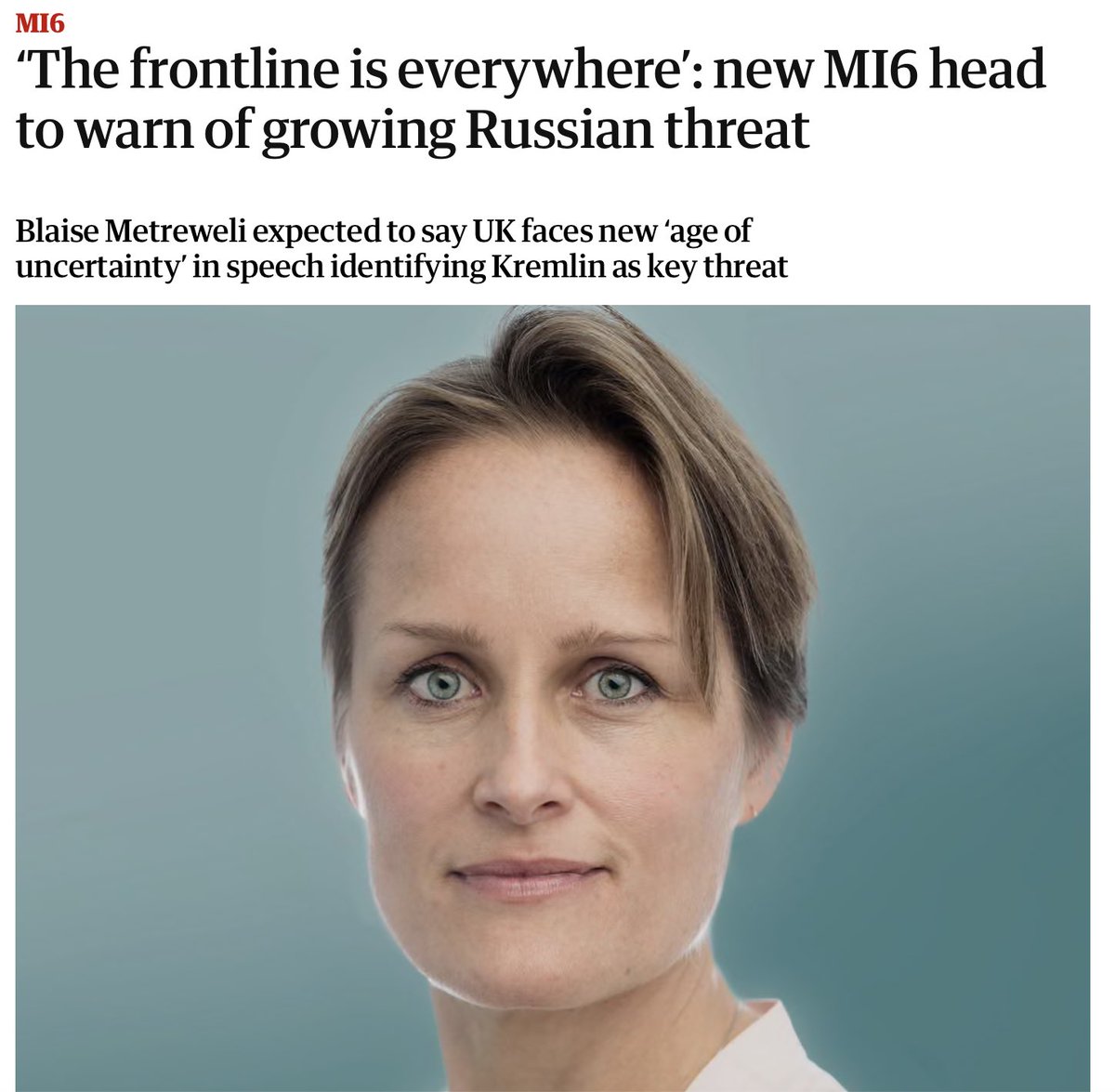 MI6

‘The frontline is everywhere’: new MI6 head to warn of growing Russian threat

Blaise Metreweli expected to say UK faces new ‘age of uncertainty’ in speech identifying Kremlin as key threat